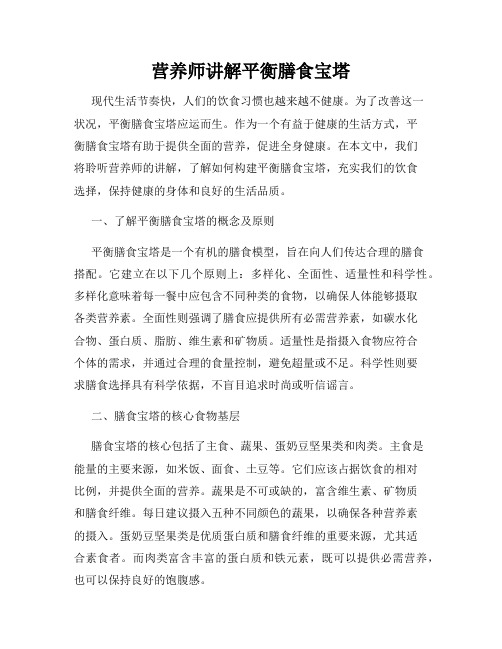 营养师讲解平衡膳食宝塔

现代生活节奏快，人们的饮食习惯也越来越不健康。为了改善这一状况，平衡膳食宝塔应运而生。作为一个有益于健康的生活方式，平衡膳食宝塔有助于提供全面的营养，促进全身健康。在本文中，我们将聆听营养师的讲解，了解如何构建平衡膳食宝塔，充实我们的饮食选择，保持健康的身体和良好的生活品质。

一、了解平衡膳食宝塔的概念及原则

平衡膳食宝塔是一个有机的膳食模型，旨在向人们传达合理的膳食搭配。它建立在以下几个原则上：多样化、全面性、适量性和科学性。多样化意味着每一餐中应包含不同种类的食物，以确保人体能够摄取各类营养素。全面性则强调了膳食应提供所有必需营养素，如碳水化合物、蛋白质、脂肪、维生素和矿物质。适量性是指摄入食物应符合个体的需求，并通过合理的食量控制，避免超量或不足。科学性则要求膳食选择具有科学依据，不盲目追求时尚或听信谣言。

二、膳食宝塔的核心食物基层

膳食宝塔的核心包括了主食、蔬果、蛋奶豆坚果类和肉类。主食是能量的主要来源，如米饭、面食、土豆等。它们应该占据饮食的相对比例，并提供全面的营养。蔬果是不可或缺的，富含维生素、矿物质和膳食纤维。每日建议摄入五种不同颜色的蔬果，以确保各种营养素的摄入。蛋奶豆坚果类是优质蛋白质和膳食纤维的重要来源，尤其适合素食者。而肉类富含丰富的蛋白质和铁元素，既可以提供必需营养，也可以保持良好的饱腹感。